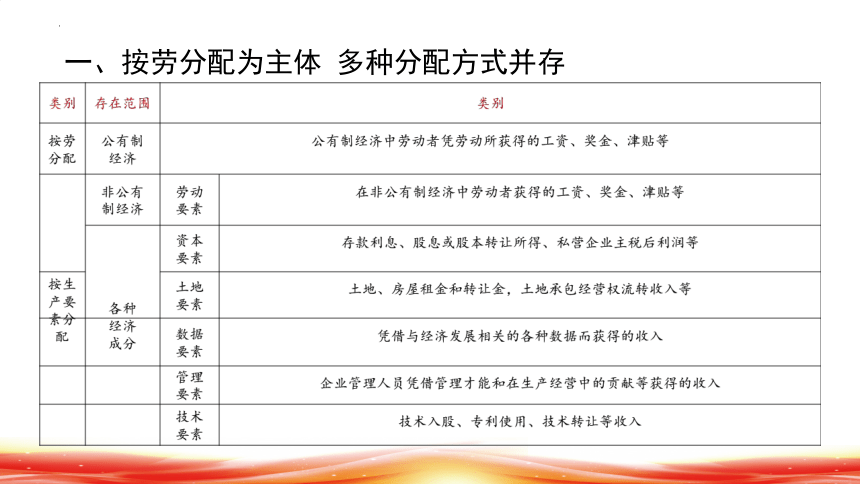 一、按劳分配为主体 多种分配方式并存

| 类别 | 存在范围 | 类别 | |
|---|---|---|---|
| 按劳分配 | 公有制经济 | 公有制经济中劳动者凭劳动所获得的工资、奖金、津贴等 | |
| 按生产要素分配 | 非公有制经济 | 劳动要素 | 在非公有制经济中劳动者获得的工资、奖金、津贴等 |
| | 各种经济成分 | 资本要素 | 存款利息、股息或股本转让所得、私营企业主税后利润等 |
| | | 土地要素 | 土地、房屋租金和转让金，土地承包经营权流转收入等 |
| | | 数据要素 | 凭借与经济发展相关的各种数据而获得的收入 |
| | | 管理要素 | 企业管理人员凭借管理才能和在生产经营中的贡献等获得的收入 |
| | | 技术要素 | 技术入股、专利使用、技术转让等收入 |